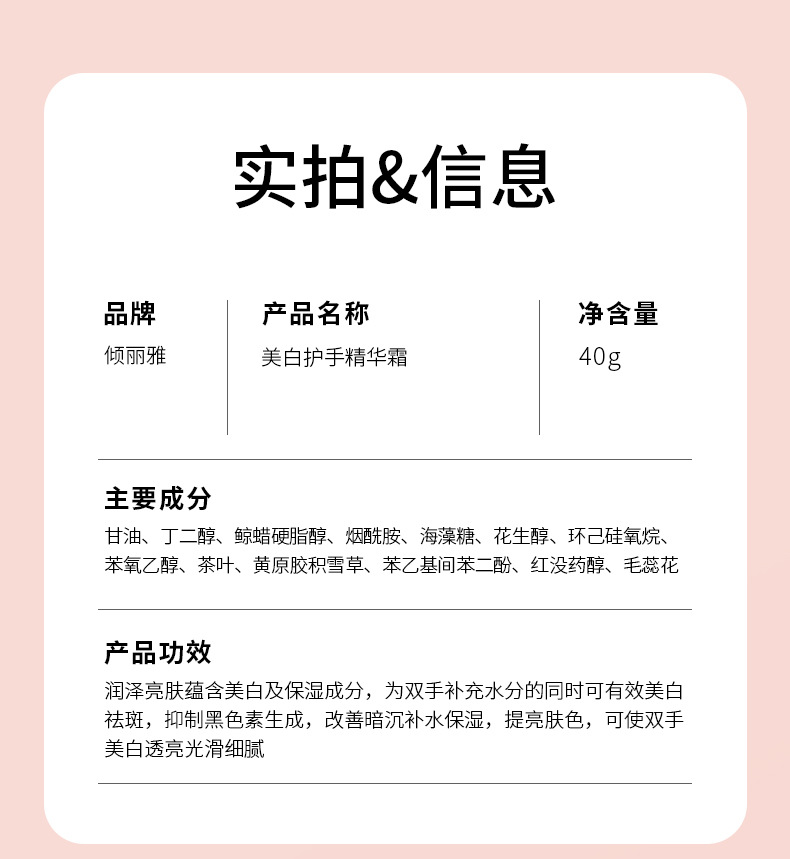 实拍&信息

品牌
倾丽雅

产品名称
美白护手精华霜

净含量
40g

主要成分
甘油、丁二醇、鲸蜡硬脂醇、烟酰胺、海藻糖、花生醇、环己硅氧烷、苯氧乙醇、茶叶、黄原胶积雪草、苯乙基间苯二酚、红没药醇、毛蕊花

产品功效
润泽亮肤蕴含美白及保湿成分，为双手补充水分的同时可有效美白祛斑，抑制黑色素生成，改善暗沉补水保湿，提亮肤色，可使双手美白透亮光滑细腻